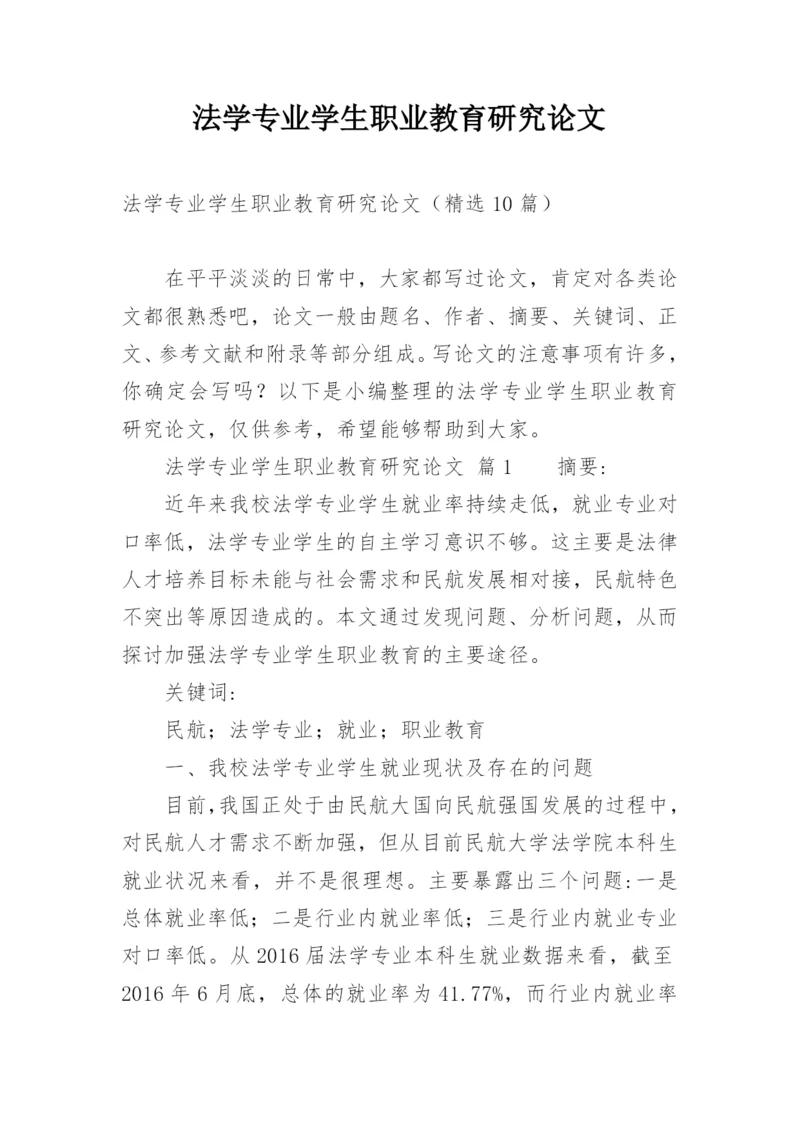 法学专业学生职业教育研究论文

法学专业学生职业教育研究论文（精选10篇）

在平平淡淡的日常中，大家都写过论文，肯定对各类论文都很熟悉吧，论文一般由题名、作者、摘要、关键词、正文、参考文献和附录等部分组成。写论文的注意事项有许多，你确定会写吗？以下是小编整理的法学专业学生职业教育研究论文，仅供参考，希望能够帮助到大家。

法学专业学生职业教育研究论文 篇1　　摘要：

近年来我校法学专业学生就业率持续走低，就业专业对口率低，法学专业学生的自主学习意识不够。这主要是法律人才培养目标未能与社会需求和民航发展相对接，民航特色不突出等原因造成的。本文通过发现问题、分析问题，从而探讨加强法学专业学生职业教育的主要途径。

关键词：

民航；法学专业；就业；职业教育

一、我校法学专业学生就业现状及存在的问题

目前，我国正处于由民航大国向民航强国发展的过程中，对民航人才需求不断加强，但从目前民航大学法学院本科生就业状况来看，并不是很理想。主要暴露出三个问题：一是总体就业率低；二是行业内就业率低；三是行业内就业专业对口率低。从2016届法学专业本科生就业数据来看，截至2016年6月底，总体的就业率为41.77%，而行业内就业率